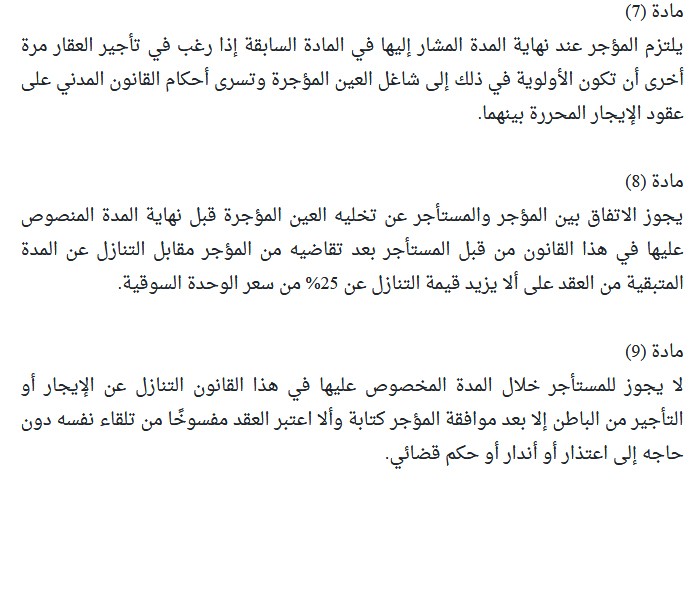 مادة (7)
يلتزم المؤجر عند نهاية المدة المشار إليها في المادة السابقة إذا رغب في تأجير العقار مرة أخرى أن تكون الأولوية في ذلك إلى شاغل العين المؤجرة وتسرى أحكام القانون المدني على عقود الإيجار المحررة بينهما.

مادة (8)
يجوز الاتفاق بين المؤجر والمستأجر عن تخليه العين المؤجرة قبل نهاية المدة المنصوص عليها في هذا القانون من قبل المستأجر بعد تقاضيه من المؤجر مقابل التنازل عن المدة المتبقية من العقد على ألا يزيد قيمة التنازل عن 25% من سعر الوحدة السوقية.

مادة (9)
لا يجوز للمستأجر خلال المدة المخصوص عليها في هذا القانون التنازل عن الإيجار أو التأجير من الباطن إلا بعد موافقة المؤجر كتابة وألا اعتبر العقد مفسوخًا من تلقاء نفسه دون حاجه إلى اعتذار أو أندار أو حكم قضائي.